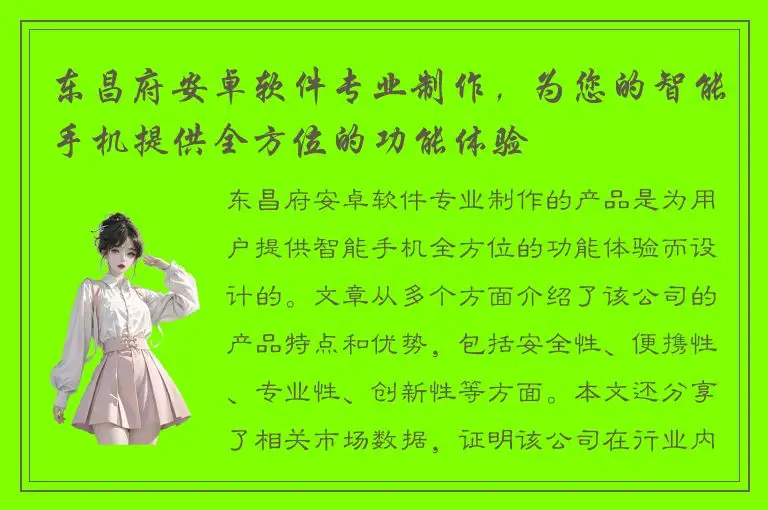 东昌府安卓软件专业制作，为您的智能手机提供全方位的功能体验

东昌府安卓软件专业制作的产品是为用户提供智能手机全方位的功能体验而设计的。文章从多个方面介绍了该公司的产品特点和优势，包括安全性、便携性、专业性、创新性等方面。本文还分享了相关市场数据，证明该公司在行业内